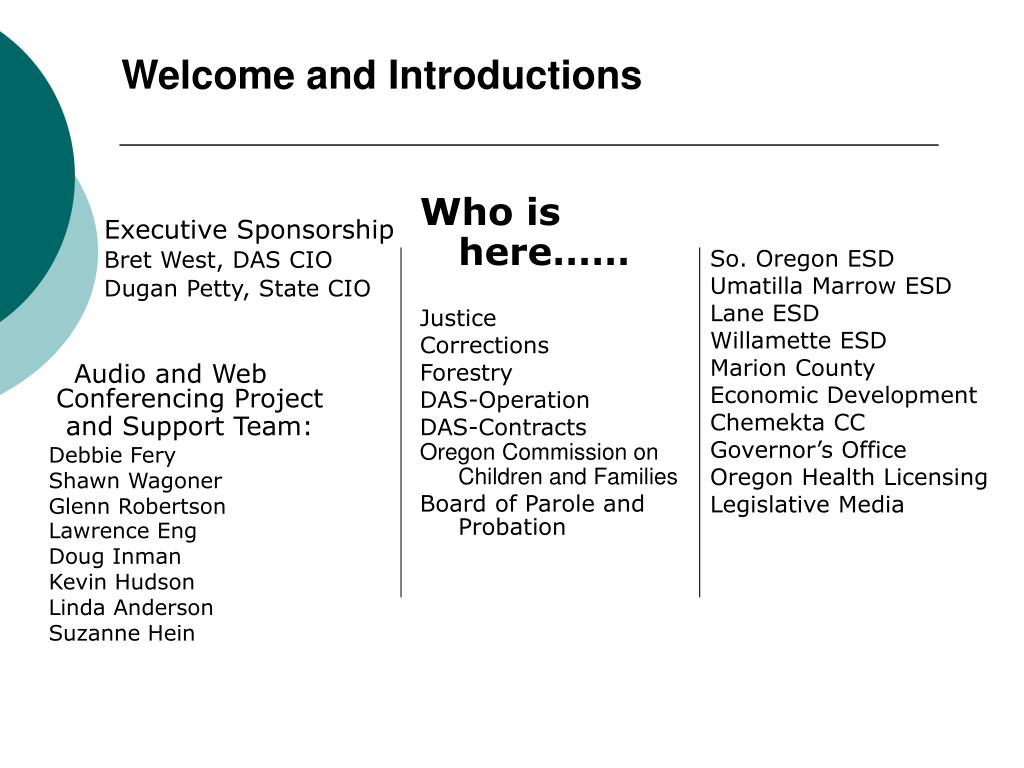 Welcome and Introductions

Executive Sponsorship
Bret West, DAS CIO
Dugan Petty, State CIO

Audio and Web Conferencing Project and Support Team:
Debbie Fery
Shawn Wagoner
Glenn Robertson
Lawrence Eng
Doug Inman
Kevin Hudson
Linda Anderson
Suzanne Hein

Who is here……

Justice
Corrections
Forestry
DAS-Operation
DAS-Contracts
Oregon Commission on Children and Families
Board of Parole and Probation

So. Oregon ESD
Umatilla Marrow ESD
Lane ESD
Willamette ESD
Marion County
Economic Development
Chemekta CC
Governor’s Office
Oregon Health Licensing
Legislative Media